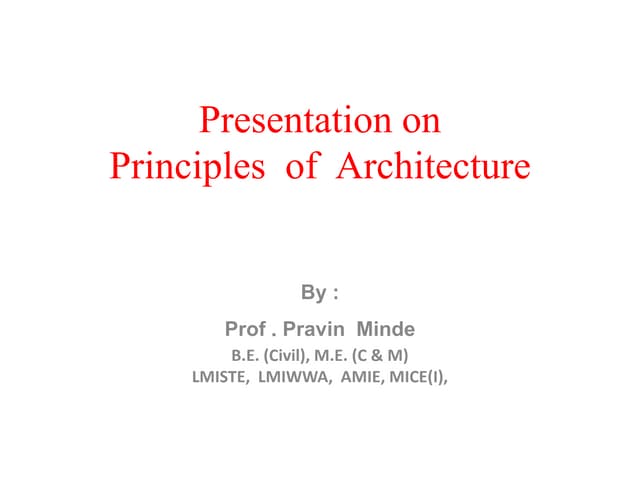 Presentation on
Principles of Architecture

By :

Prof . Pravin Minde
B.E. (Civil), M.E. (C & M)
LMISTE, LMIWWA, AMIE, MICE(I),